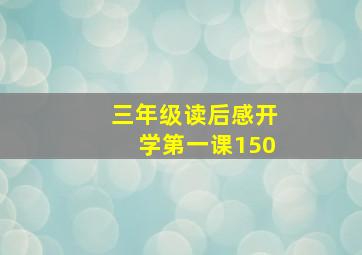 三年级读后感开学第一课150